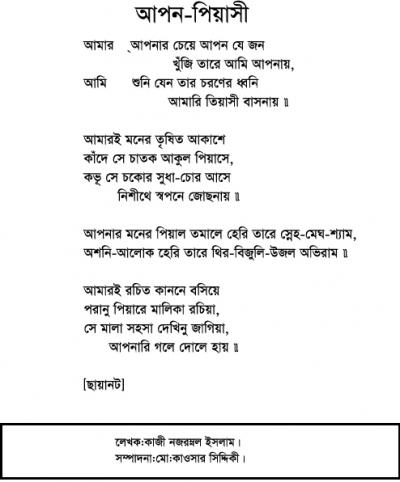 আপন-পিয়াসী

আমার আপনার চেয়ে আপন যে জন
খুঁজি তারে আমি আপনায়,
আমি শুনি যেন তার চরণের ধ্বনি
আমারি তিয়াসী বাসনায় ॥

আমারই মনের তৃষিত আকাশে
কাঁদে সে চাতক আকুল পিয়াসে,
কভু সে চকোর সুধা-চোর আসে
নিশীথে স্বপনে জোছনায় ॥

আপনার মনের পিয়াল তমালে হেরি তারে স্নেহ-মেঘ-শ্যাম,
অশনি-আলোক হেরি তারে থির-বিজুলি-উজল অভিরাম ॥

আমারই রচিত কাননে বসিয়ে
পরানু পিয়ারে মালিকা রচিয়া,
সে মালা সহসা দেখিনু জাগিয়া,
আপনারি গলে দোলে হায় ॥

[ছায়ানট]

লেখক:কাজী নজরুল ইসলাম।
সম্পাদনা:মো:কাওসার সিদ্দিকী।